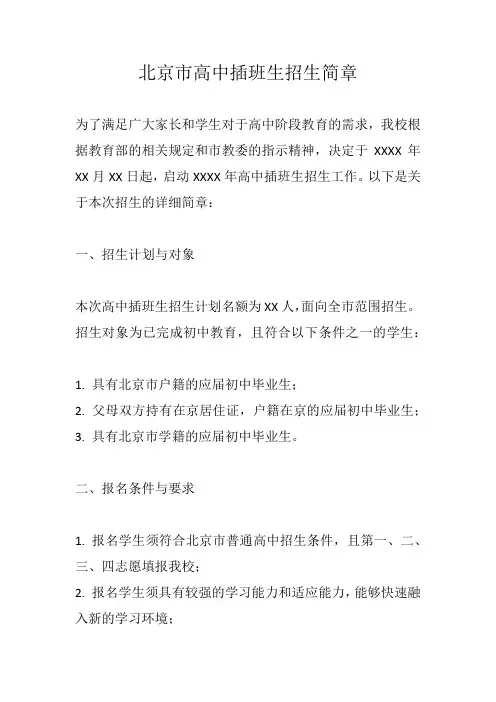 北京市高中插班生招生简章

为了满足广大家长和学生对于高中阶段教育的需求，我校根据教育部的相关规定和市教委的指示精神，决定于 XXXX 年 XX 月 XX 日起，启动 XXXX 年高中插班生招生工作。以下是关于本次招生的详细简章：

一、招生计划与对象

本次高中插班生招生计划名额为 XX 人，面向全市范围招生。招生对象为已完成初中教育，且符合以下条件之一的学生：

1. 具有北京市户籍的应届初中毕业生；
2. 父母双方持有在京居住证，户籍在京的应届初中毕业生；
3. 具有北京市学籍的应届初中毕业生。

二、报名条件与要求

1. 报名学生须符合北京市普通高中招生条件，且第一、二、三、四志愿填报我校；
2. 报名学生须具有较强的学习能力和适应能力，能够快速融入新的学习环境；